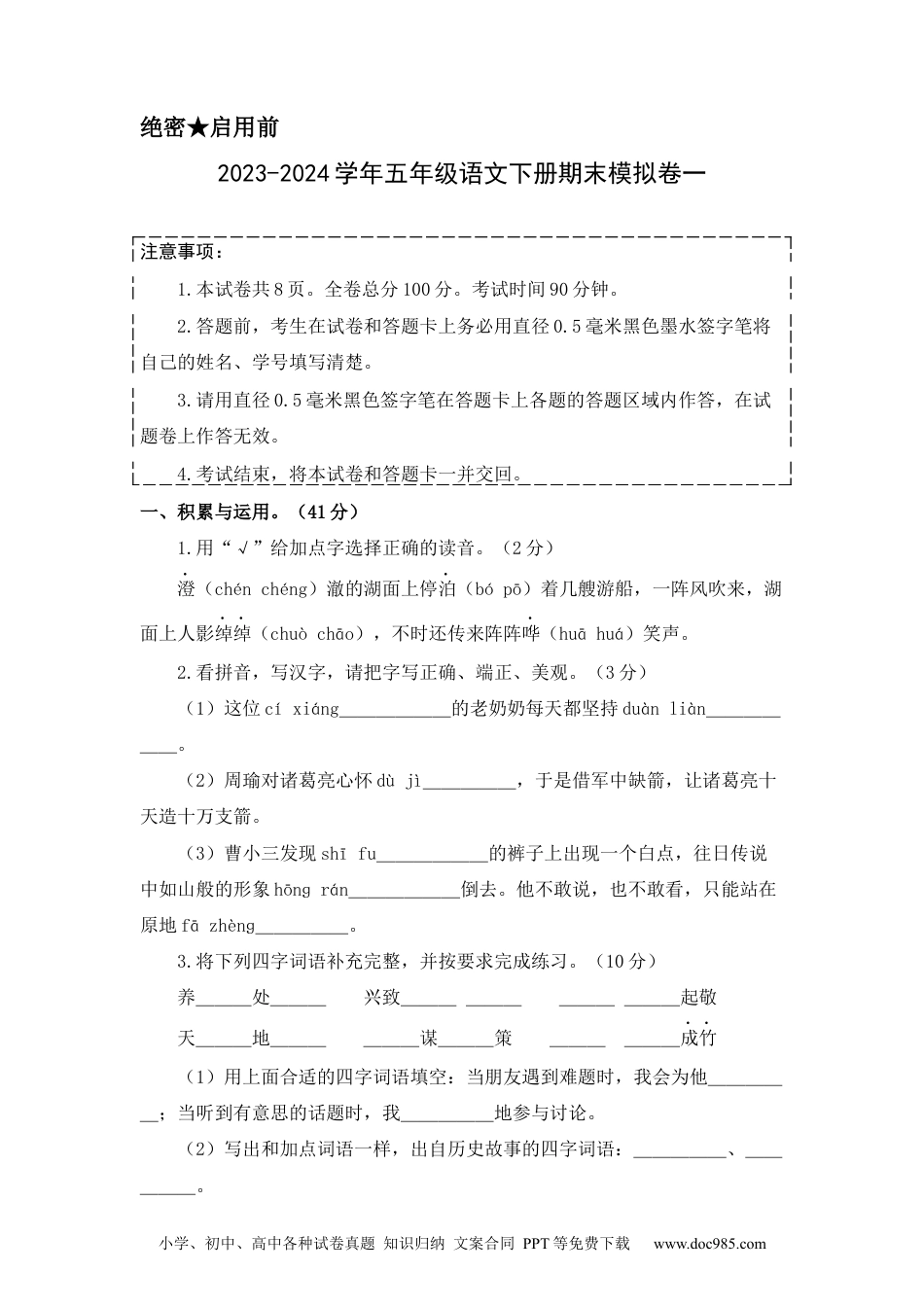 绝密★启用前

2023-2024学年五年级语文下册期末模拟卷一

注意事项：

1.本试卷共8页。全卷总分100分。考试时间90分钟。

2.答题前，考生在试卷和答题卡上务必用直径0.5毫米黑色墨水签字笔将自己的姓名、学号填写清楚。

3.请用直径0.5毫米黑色签字笔在答题卡上各题的答题区域内作答，在试题卷上作答无效。

4.考试结束，将本试卷和答题卡一并交回。

一、积累与运用。（41分）

1.用“√”给加点字选择正确的读音。（2分）

澄（chén chéng）澈的湖面上停泊（bó pō）着几艘游船，一阵风吹来，湖面上人影绰绰（chuò chāo），不时还传来阵阵哗（huā huá）笑声。

2.看拼音，写汉字，请把字写正确、端正、美观。（3分）

（1）这位cí xiáng____________的老奶奶每天都坚持duàn liàn____________。

（2）周瑜对诸葛亮心怀dù jì__________，于是借军中缺箭，让诸葛亮十天造十万支箭。

（3）曹小三发现shī fu____________的裤子上出现一个白点，往日传说中如山般的形象hōng rán____________倒去。他不敢说，也不敢看，只能站在原地fā zhèng__________。

3.将下列四字词语补充完整，并按要求完成练习。（10分）

养______处______　　兴致______ ______　　______ ______起敬

天______地______　　______谋______策　　______ ______成竹

（1）用上面合适的四字词语填空：当朋友遇到难题时，我会为他__________；当听到有意思的话题时，我__________地参与讨论。

（2）写出和加点词语一样，出自历史故事的四字词语：__________、__________。

小学、初中、高中各种试卷真题 知识归纳 文案合同 PPT等免费下载 www.doc985.com